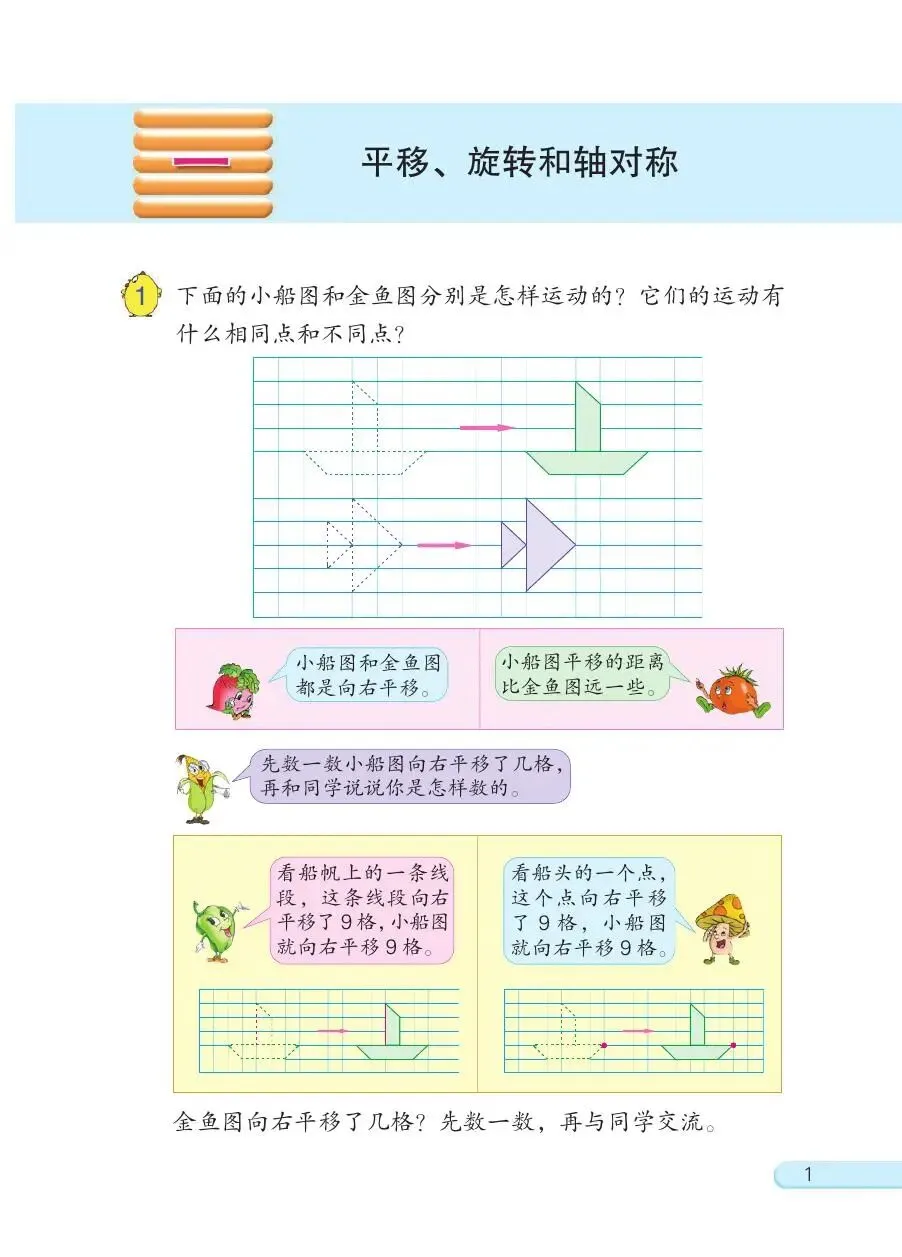 一

平移、旋转和轴对称

1 下面的小船图和金鱼图分别是怎样运动的？它们的运动有什么相同点和不同点？

小船图和金鱼图都是向右平移。

小船图平移的距离比金鱼图远一些。

先数一数小船图向右平移了几格，再和同学说说你是怎样数的。

看船帆上的一条线段，这条线段向右平移了9格，小船图就向右平移9格。

看船头的一个点，这个点向右平移了9格，小船图就向右平移9格。

金鱼图向右平移了几格？先数一数，再与同学交流。

1